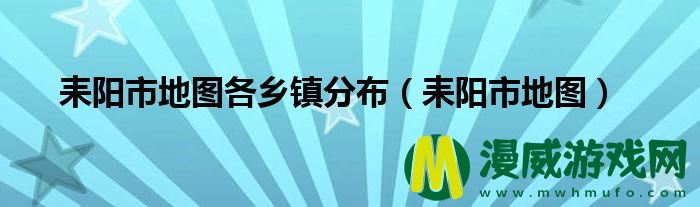 耒阳市地图各乡镇分布（耒阳市地图）

M 漫威游戏网
www.mwhmufo.com